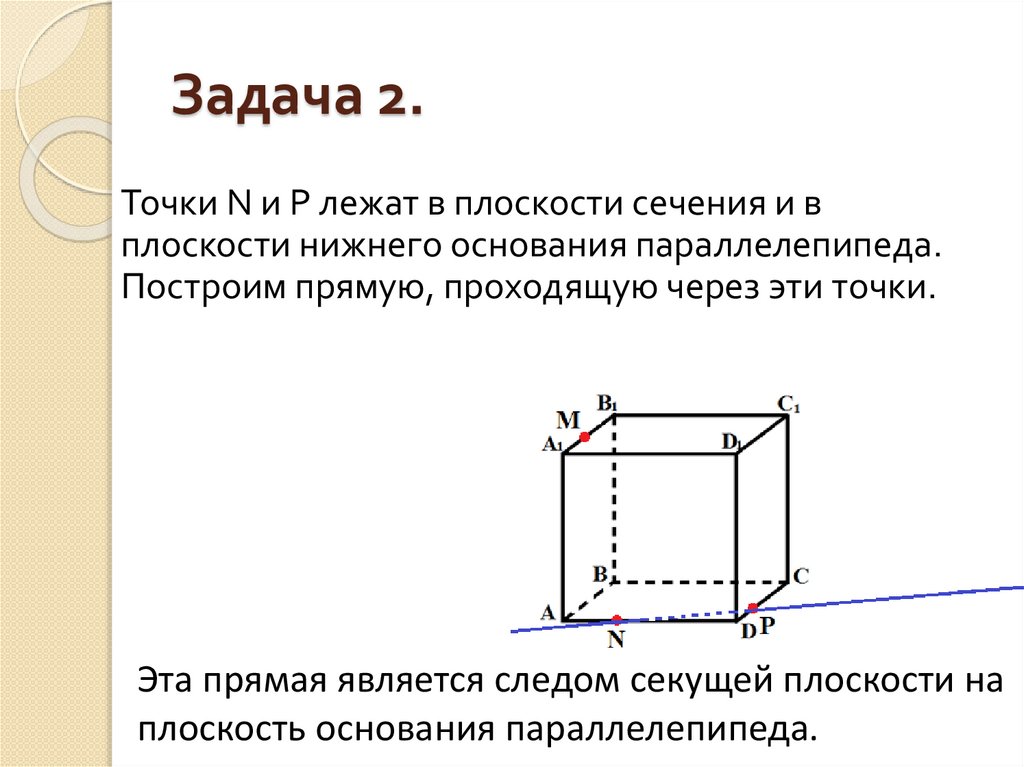 Задача 2.

Точки N и P лежат в плоскости сечения и в плоскости нижнего основания параллелепипеда. Построим прямую, проходящую через эти точки.

M
$B_1$
$C_1$
$A_1$
$D_1$
B
C
A
N
D
P

Эта прямая является следом секущей плоскости на плоскость основания параллелепипеда.